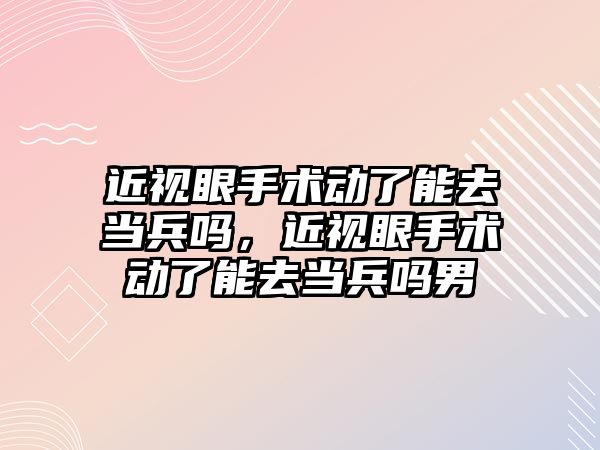 近视眼手术动了能去当兵吗，近视眼手术动了能去当兵吗男